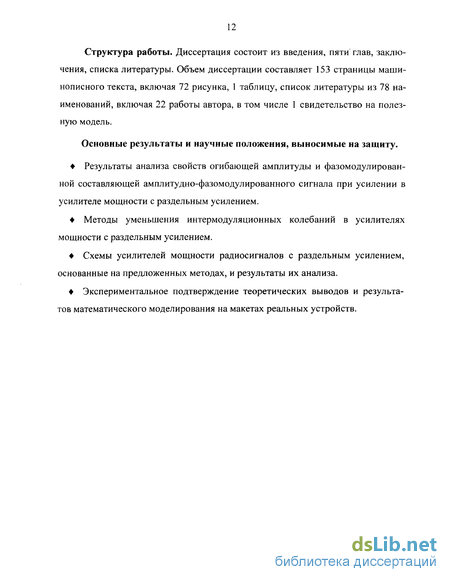 12

**Структура работы.** Диссертация состоит из введения, пяти глав, заключения, списка литературы. Объем диссертации составляет 153 страницы машинописного текста, включая 72 рисунка, 1 таблицу, список литературы из 78 наименований, включая 22 работы автора, в том числе 1 свидетельство на полезную модель.

**Основные результаты и научные положения, выносимые на защиту.**

♦ Результаты анализа свойств огибающей амплитуды и фазомодулированной составляющей амплитудно-фазомодулированного сигнала при усилении в усилителе мощности с раздельным усилением.

♦ Методы уменьшения интермодуляционных колебаний в усилителях мощности с раздельным усилением.

♦ Схемы усилителей мощности радиосигналов с раздельным усилением, основанные на предложенных методах, и результаты их анализа.

♦ Экспериментальное подтверждение теоретических выводов и результатов математического моделирования на макетах реальных устройств.

dsLib.net
библиотека диссертаций